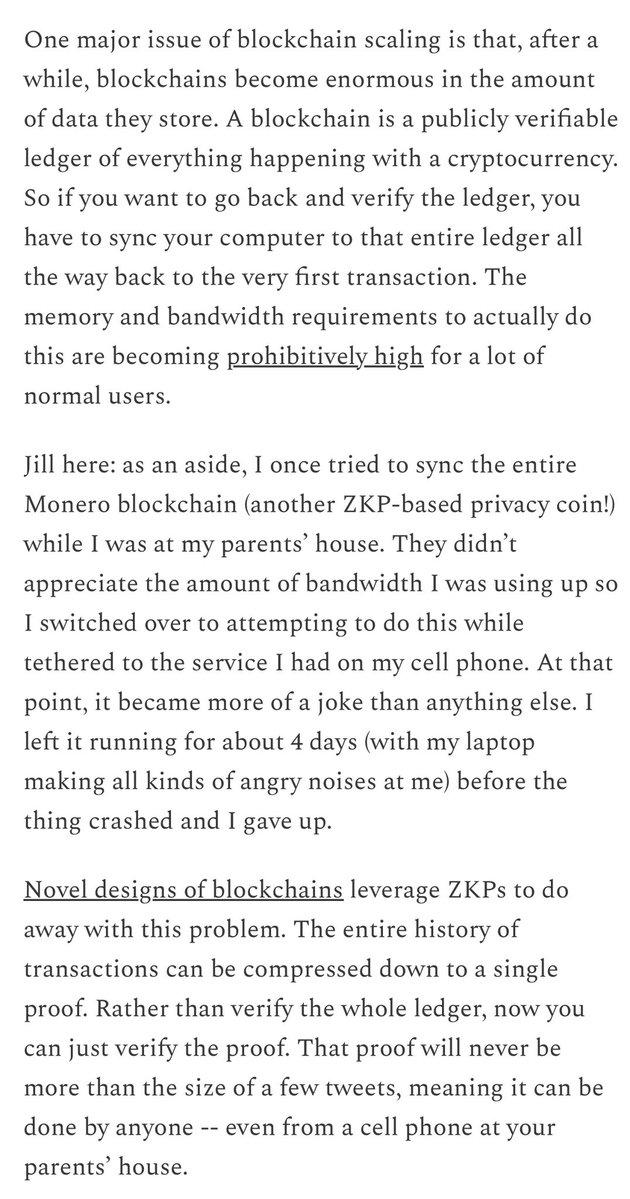 One major issue of blockchain scaling is that, after a while, blockchains become enormous in the amount of data they store. A blockchain is a publicly verifiable ledger of everything happening with a cryptocurrency. So if you want to go back and verify the ledger, you have to sync your computer to that entire ledger all the way back to the very first transaction. The memory and bandwidth requirements to actually do this are becoming prohibitively high for a lot of normal users.

Jill here: as an aside, I once tried to sync the entire Monero blockchain (another ZKP-based privacy coin!) while I was at my parents' house. They didn't appreciate the amount of bandwidth I was using up so I switched over to attempting to do this while tethered to the service I had on my cell phone. At that point, it became more of a joke than anything else. I left it running for about 4 days (with my laptop making all kinds of angry noises at me) before the thing crashed and I gave up.

Novel designs of blockchains leverage ZKPs to do away with this problem. The entire history of transactions can be compressed down to a single proof. Rather than verify the whole ledger, now you can just verify the proof. That proof will never be more than the size of a few tweets, meaning it can be done by anyone -- even from a cell phone at your parents' house.